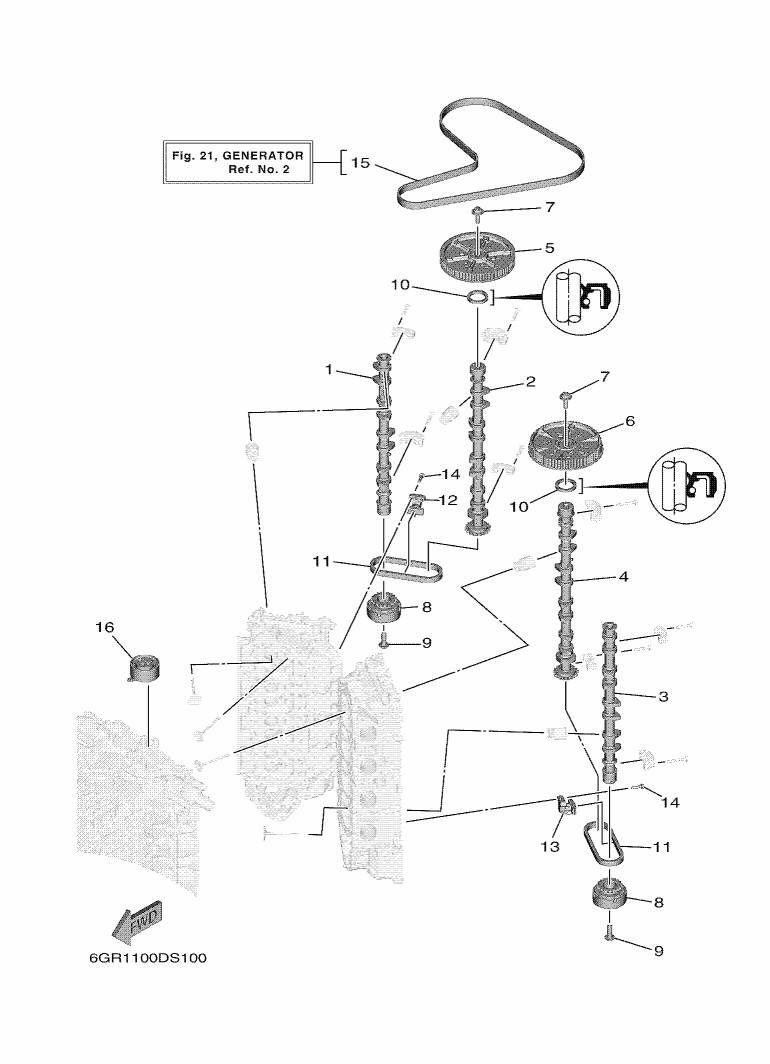 Fig. 21, GENERATOR
Ref. No. 2

15
7
5
10
1
2
7
6
10
14
12
11
4
8
9
16
3
14
13
11
8
9
FWD
6GR1100DS100